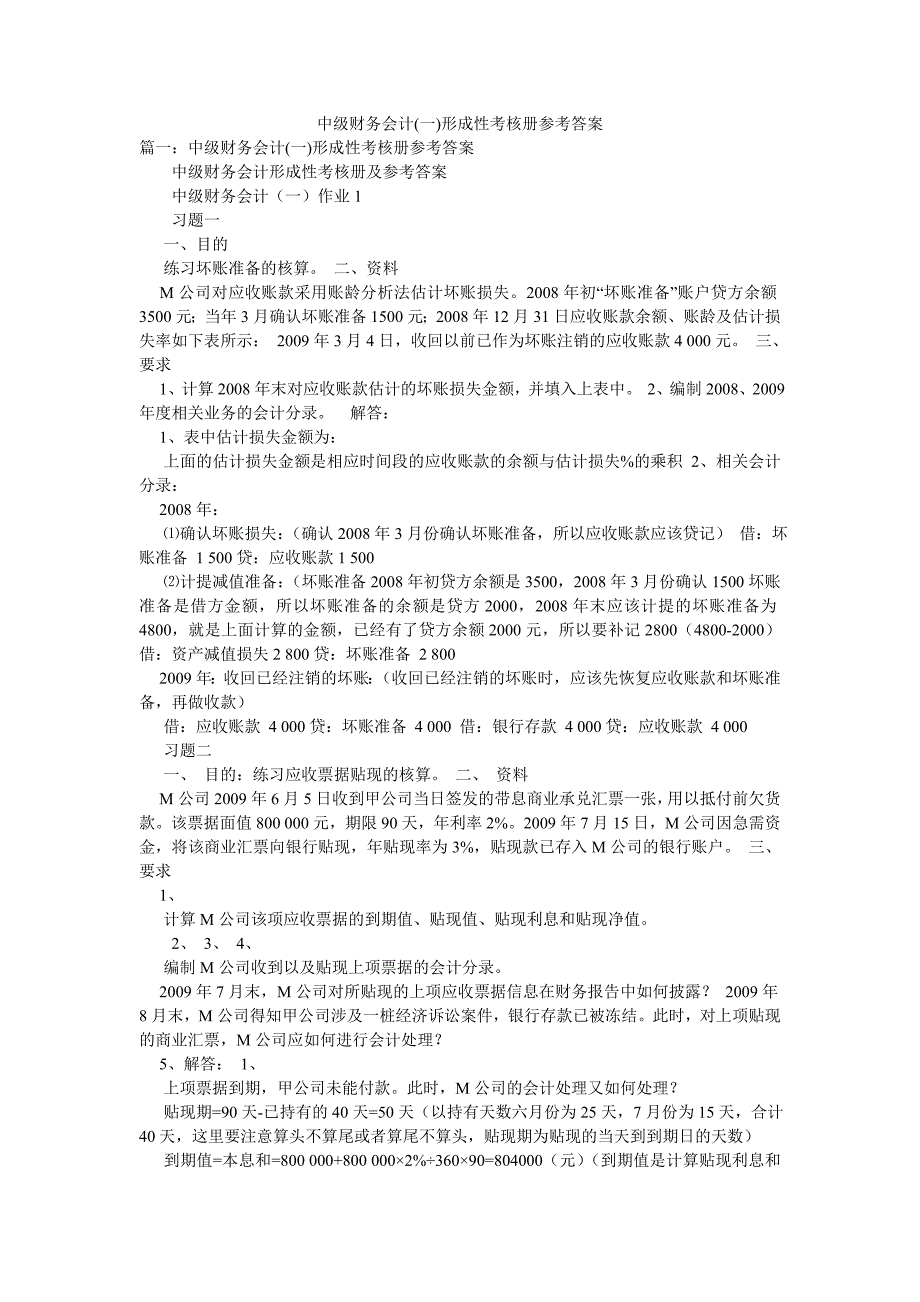 中级财务会计(一)形成性考核册参考答案

篇一：中级财务会计(一)形成性考核册参考答案

中级财务会计形成性考核册及参考答案

中级财务会计（一）作业 1

习题一

一、目的

练习坏账准备的核算。 二、资料

M 公司对应收账款采用账龄分析法估计坏账损失。2008 年初“坏账准备”账户贷方余额 3500 元；当年 3 月确认坏账准备 1500 元；2008 年 12 月 31 日应收账款余额、账龄及估计损失率如下表所示： 2009 年 3 月 4 日，收回以前已作为坏账注销的应收账款 4 000 元。 三、要求

1、计算 2008 年末对应收账款估计的坏账损失金额，并填入上表中。 2、编制 2008、2009 年度相关业务的会计分录。 解答：

1、表中估计损失金额为：

上面的估计损失金额是相应时间段的应收账款的余额与估计损失%的乘积 2、相关会计分录：

2008 年：

⑴确认坏账损失：（确认 2008 年 3 月份确认坏账准备，所以应收账款应该贷记） 借：坏账准备 1 500 贷：应收账款 1 500

⑵计提减值准备：（坏账准备 2008 年初贷方余额是 3500，2008 年 3 月份确认 1500 坏账准备是借方金额，所以坏账准备的余额是贷方 2000，2008 年末应该计提的坏账准备为 4800，就是上面计算的金额，已经有了贷方余额 2000 元，所以要补记 2800（4800-2000） 借：资产减值损失 2 800 贷：坏账准备 2 800

2009 年：收回已经注销的坏账：（收回已经注销的坏账时，应该先恢复应收账款和坏账准备，再做收款）

借：应收账款 4 000 贷：坏账准备 4 000 借：银行存款 4 000 贷：应收账款 4 000

习题二

一、 目的：练习应收票据贴现的核算。 二、 资料

M 公司 2009 年 6 月 5 日收到甲公司当日签发的带息商业承兑汇票一张，用以抵付前欠货款。该票据面值 800 000 元，期限 90 天，年利率 2%。2009 年 7 月 15 日，M 公司因急需资金，将该商业汇票向银行贴现，年贴现率为 3%，贴现款已存入 M 公司的银行账户。 三、要求

1、

计算 M 公司该项应收票据的到期值、贴现值、贴现利息和贴现净值。

2、 3、 4、

编制 M 公司收到以及贴现上项票据的会计分录。

2009 年 7 月末，M 公司对所贴现的上项应收票据信息在财务报告中如何披露？ 2009 年 8 月末，M 公司得知甲公司涉及一桩经济诉讼案件，银行存款已被冻结。此时，对上项贴现的商业汇票，M 公司应如何进行会计处理？

5、解答： 1、

上项票据到期，甲公司未能付款。此时，M 公司的会计处理又如何处理？

贴现期=90 天-已持有的 40 天=50 天（以持有天数六月份为 25 天，7 月份为 15 天，合计 40 天，这里要注意算头不算尾或者算尾不算头，贴现期为贴现的当天到到期日的天数）

到期值=本息和=800 000+800 000×2%÷360×90=804000（元）(到期值是计算贴现利息和